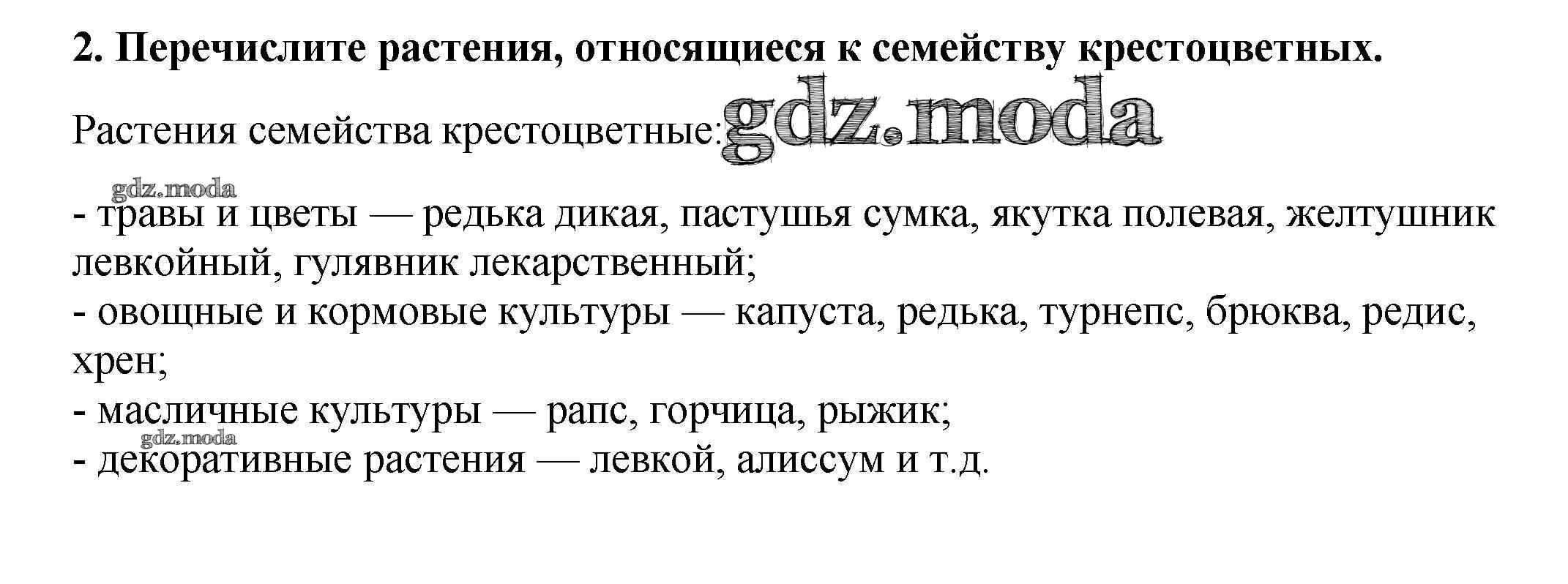 2. Перечислите растения, относящиеся к семейству крестоцветных.

Растения семейства крестоцветные:

- травы и цветы — редька дикая, пастушья сумка, якутка полевая, желтушник левкойный, гулявник лекарственный;
- овощные и кормовые культуры — капуста, редька, турнепс, брюква, редис, хрен;
- масличные культуры — рапс, горчица, рыжик;
- декоративные растения — левкой, алиссум и т.д.

gdz.moda